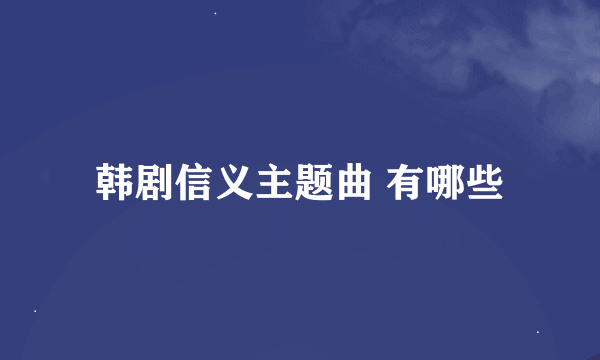 韩剧信义主题曲 有哪些